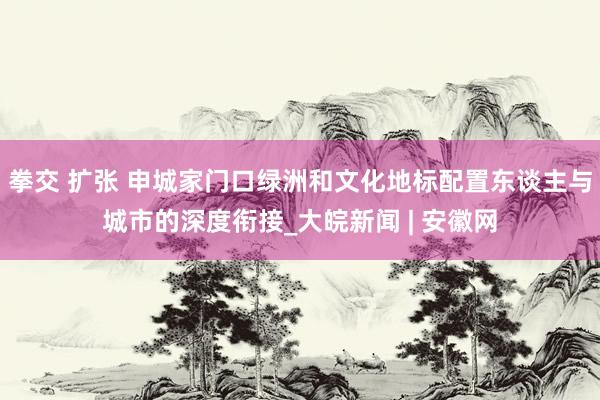 拳交 扩张 申城家门口绿洲和文化地标配置东谈主与城市的深度衔接_大皖新闻 | 安徽网